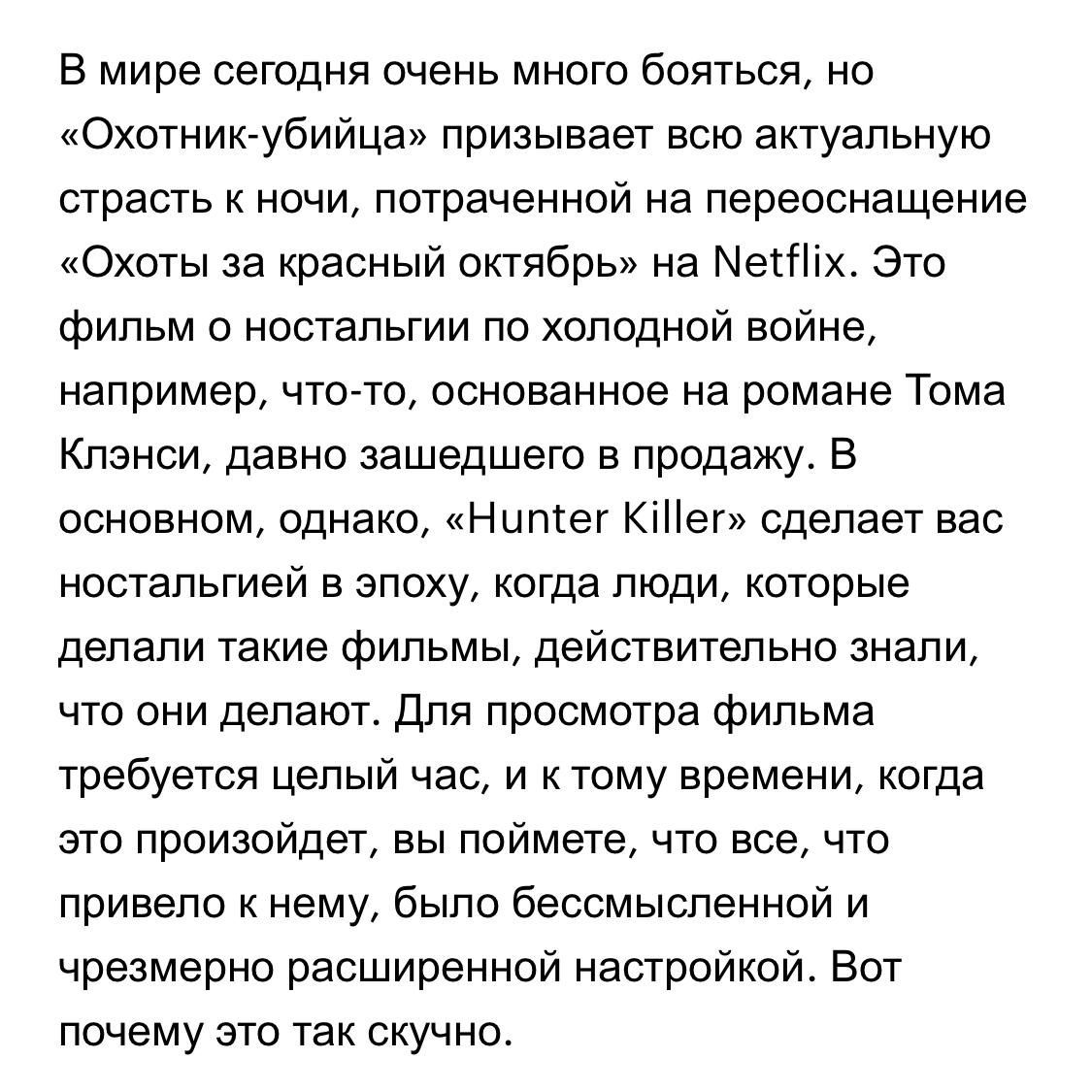 В мире сегодня очень много бояться, но «Охотник-убийца» призывает всю актуальную страсть к ночи, потраченной на переоснащение «Охоты за красный октябрь» на Netflix. Это фильм о ностальгии по холодной войне, например, что-то, основанное на романе Тома Клэнси, давно зашедшего в продажу. В основном, однако, «Hunter Killer» сделает вас ностальгией в эпоху, когда люди, которые делали такие фильмы, действительно знали, что они делают. Для просмотра фильма требуется целый час, и к тому времени, когда это произойдет, вы поймете, что все, что привело к нему, было бессмысленной и чрезмерно расширенной настройкой. Вот почему это так скучно.